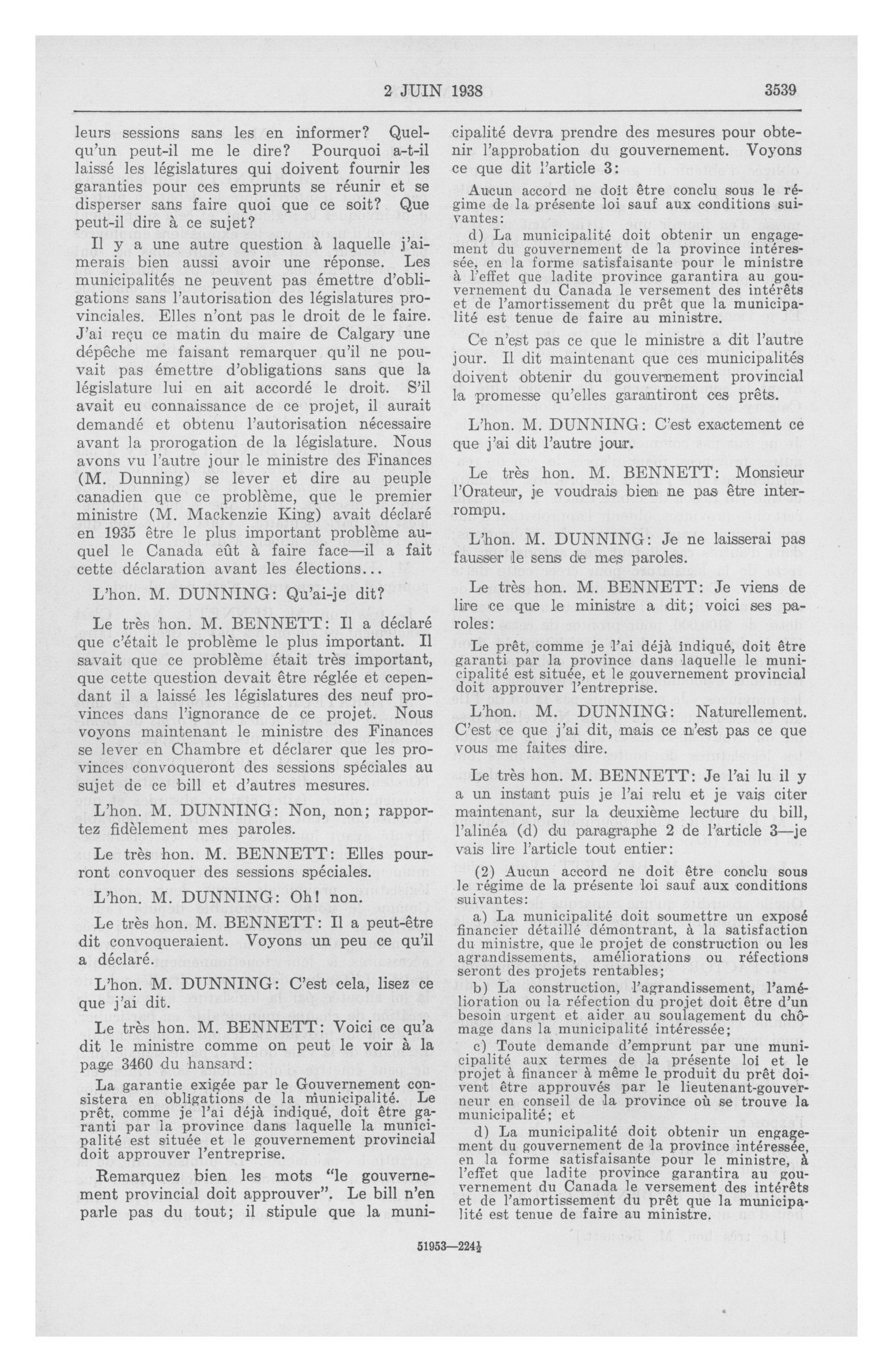 2 JUIN 1938 3539

leurs sessions sans les en informer? Quelqu'un peut-il me le dire? Pourquoi a-t-il laissé les législatures qui doivent fournir les garanties pour ces emprunts se réunir et se disperser sans faire quoi que ce soit? Que peut-il dire à ce sujet?

Il y a une autre question à laquelle j'aimerais bien aussi avoir une réponse. Les municipalités ne peuvent pas émettre d'obligations sans l'autorisation des législatures provinciales. Elles n'ont pas le droit de le faire. J'ai reçu ce matin du maire de Calgary une dépêche me faisant remarquer qu'il ne pouvait pas émettre d'obligations sans que la législature lui en ait accordé le droit. S'il avait eu connaissance de ce projet, il aurait demandé et obtenu l'autorisation nécessaire avant la prorogation de la législature. Nous avons vu l'autre jour le ministre des Finances (M. Dunning) se lever et dire au peuple canadien que ce problème, que le premier ministre (M. Mackenzie King) avait déclaré en 1935 être le plus important problème auquel le Canada eût à faire face—il a fait cette déclaration avant les élections...

L'hon. M. DUNNING: Qu'ai-je dit?

Le très hon. M. BENNETT: Il a déclaré que c'était le problème le plus important. Il savait que ce problème était très important, que cette question devait être réglée et cependant il a laissé les législatures des neuf provinces dans l'ignorance de ce projet. Nous voyons maintenant le ministre des Finances se lever en Chambre et déclarer que les provinces convoqueront des sessions spéciales au sujet de ce bill et d'autres mesures.

L'hon. M. DUNNING: Non, non; rapportez fidèlement mes paroles.

Le très hon. M. BENNETT: Elles pourront convoquer des sessions spéciales.

L'hon. M. DUNNING: Oh! non.

Le très hon. M. BENNETT: Il a peut-être dit convoqueraient. Voyons un peu ce qu'il a déclaré.

L'hon. M. DUNNING: C'est cela, lisez ce que j'ai dit.

Le très hon. M. BENNETT: Voici ce qu'a dit le ministre comme on peut le voir à la page 3460 du hansard:

La garantie exigée par le Gouvernement consistera en obligations de la municipalité. Le prêt, comme je l'ai déjà indiqué, doit être garanti par la province dans laquelle la municipalité est située et le gouvernement provincial doit approuver l'entreprise.

Remarquez bien les mots "le gouvernement provincial doit approuver". Le bill n'en parle pas du tout; il stipule que la municipalité devra prendre des mesures pour obtenir l'approbation du gouvernement. Voyons ce que dit l'article 3:

Aucun accord ne doit être conclu sous le régime de la présente loi sauf aux conditions suivantes:

d) La municipalité doit obtenir un engagement du gouvernement de la province intéressée, en la forme satisfaisante pour le ministre à l'effet que ladite province garantira au gouvernement du Canada le versement des intérêts et de l'amortissement du prêt que la municipalité est tenue de faire au ministre.

Ce n'est pas ce que le ministre a dit l'autre jour. Il dit maintenant que ces municipalités doivent obtenir du gouvernement provincial la promesse qu'elles garantiront ces prêts.

L'hon. M. DUNNING: C'est exactement ce que j'ai dit l'autre jour.

Le très hon. M. BENNETT: Monsieur l'Orateur, je voudrais bien ne pas être interrompu.

L'hon. M. DUNNING: Je ne laisserai pas fausser le sens de mes paroles.

Le très hon. M. BENNETT: Je viens de lire ce que le ministre a dit; voici ses paroles:

Le prêt, comme je l'ai déjà indiqué, doit être garanti par la province dans laquelle le municipalité est située, et le gouvernement provincial doit approuver l'entreprise.

L'hon. M. DUNNING: Naturellement. C'est ce que j'ai dit, mais ce n'est pas ce que vous me faites dire.

Le très hon. M. BENNETT: Je l'ai lu il y a un instant puis je l'ai relu et je vais citer maintenant, sur la deuxième lecture du bill, l'alinéa (d) du paragraphe 2 de l'article 3—je vais lire l'article tout entier:

(2) Aucun accord ne doit être conclu sous le régime de la présente loi sauf aux conditions suivantes:

a) La municipalité doit soumettre un exposé financier détaillé démontrant, à la satisfaction du ministre, que le projet de construction ou les agrandissements, améliorations ou réfections seront des projets rentables;

b) La construction, l'agrandissement, l'amélioration ou la réfection du projet doit être d'un besoin urgent et aider au soulagement du chômage dans la municipalité intéressée;

c) Toute demande d'emprunt par une municipalité aux termes de la présente loi et le projet à financer à même le produit du prêt doivent être approuvés par le lieutenant-gouverneur en conseil de la province où se trouve la municipalité; et

d) La municipalité doit obtenir un engagement du gouvernement de la province intéressée, en la forme satisfaisante pour le ministre, à l'effet que ladite province garantira au gouvernement du Canada le versement des intérêts et de l'amortissement du prêt que la municipalité est tenue de faire au ministre.

51953—224½